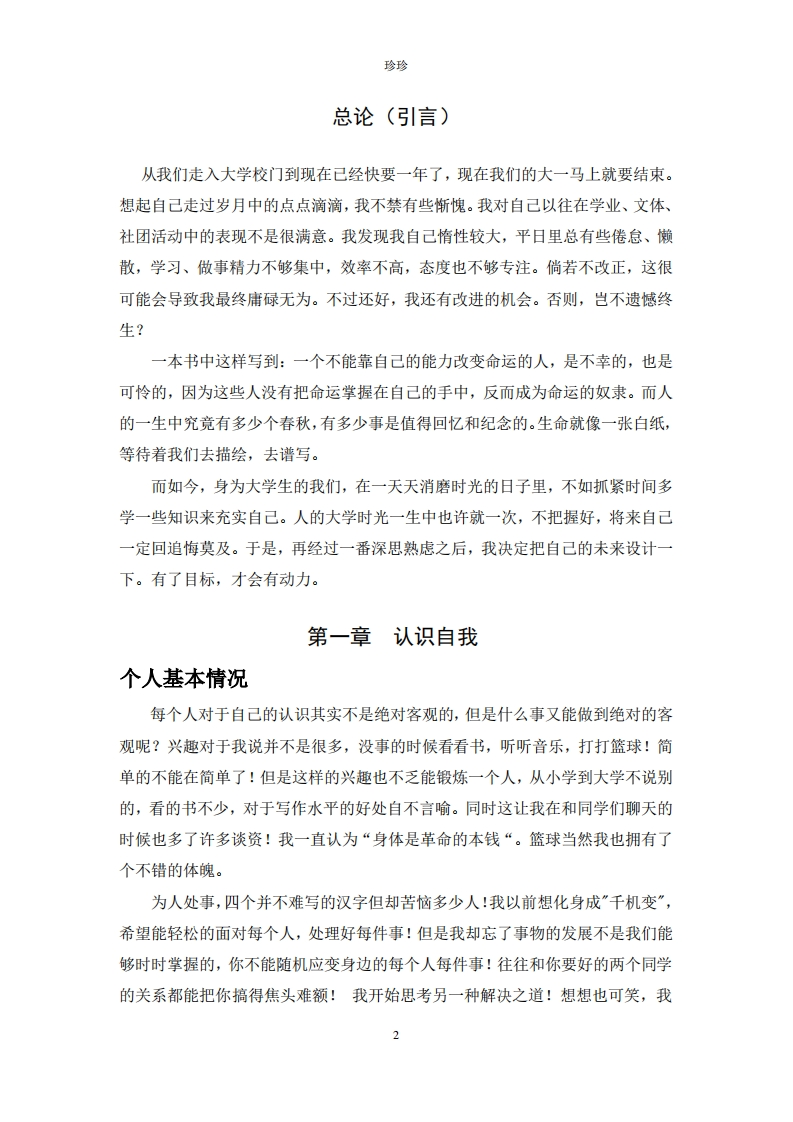 珍珍

总论（引言）

从我们走入大学校门到现在已经快要一年了，现在我们的大一马上就要结束。想起自己走过岁月中的点点滴滴，我不禁有些惭愧。我对自己以往在学业、文体、社团活动中的表现不是很满意。我发现我自己惰性较大，平日里总有些倦怠、懒散，学习、做事精力不够集中，效率不高，态度也不够专注。倘若不改正，这很可能会导致我最终庸碌无为。不过还好，我还有改进的机会。否则，岂不遗憾终生？

一本书中这样写到：一个不能靠自己的能力改变命运的人，是不幸的，也是可怜的，因为这些人没有把命运掌握在自己的手中，反而成为命运的奴隶。而人的一生中究竟有多少个春秋，有多少事是值得回忆和纪念的。生命就像一张白纸，等待着我们去描绘，去谱写。

而如今，身为大学生的我们，在一天天消磨时光的日子里，不如抓紧时间多学一些知识来充实自己。人的大学时光一生中也许就一次，不把握好，将来自己一定回追悔莫及。于是，再经过一番深思熟虑之后，我决定把自己的未来设计一下。有了目标，才会有动力。

第一章　认识自我

个人基本情况

每个人对于自己的认识其实不是绝对客观的，但是什么事又能做到绝对的客观呢？兴趣对于我说并不是很多，没事的时候看看书，听听音乐，打打篮球！简单的不能在简单了！但是这样的兴趣也不乏能锻炼一个人，从小学到大学不说别的，看的书不少，对于写作水平的好处自不言喻。同时这让我在和同学们聊天的时候也多了许多谈资！我一直认为“身体是革命的本钱“。篮球当然我也拥有了个不错的体魄。

为人处事，四个并不难写的汉字但却苦恼多少人！我以前想化身成"千机变"，希望能轻松的面对每个人，处理好每件事！但是我却忘了事物的发展不是我们能够时时掌握的，你不能随机应变身边的每个人每件事！往往和你要好的两个同学的关系都能把你搞得焦头难额！　我开始思考另一种解决之道！想想也可笑，我

2